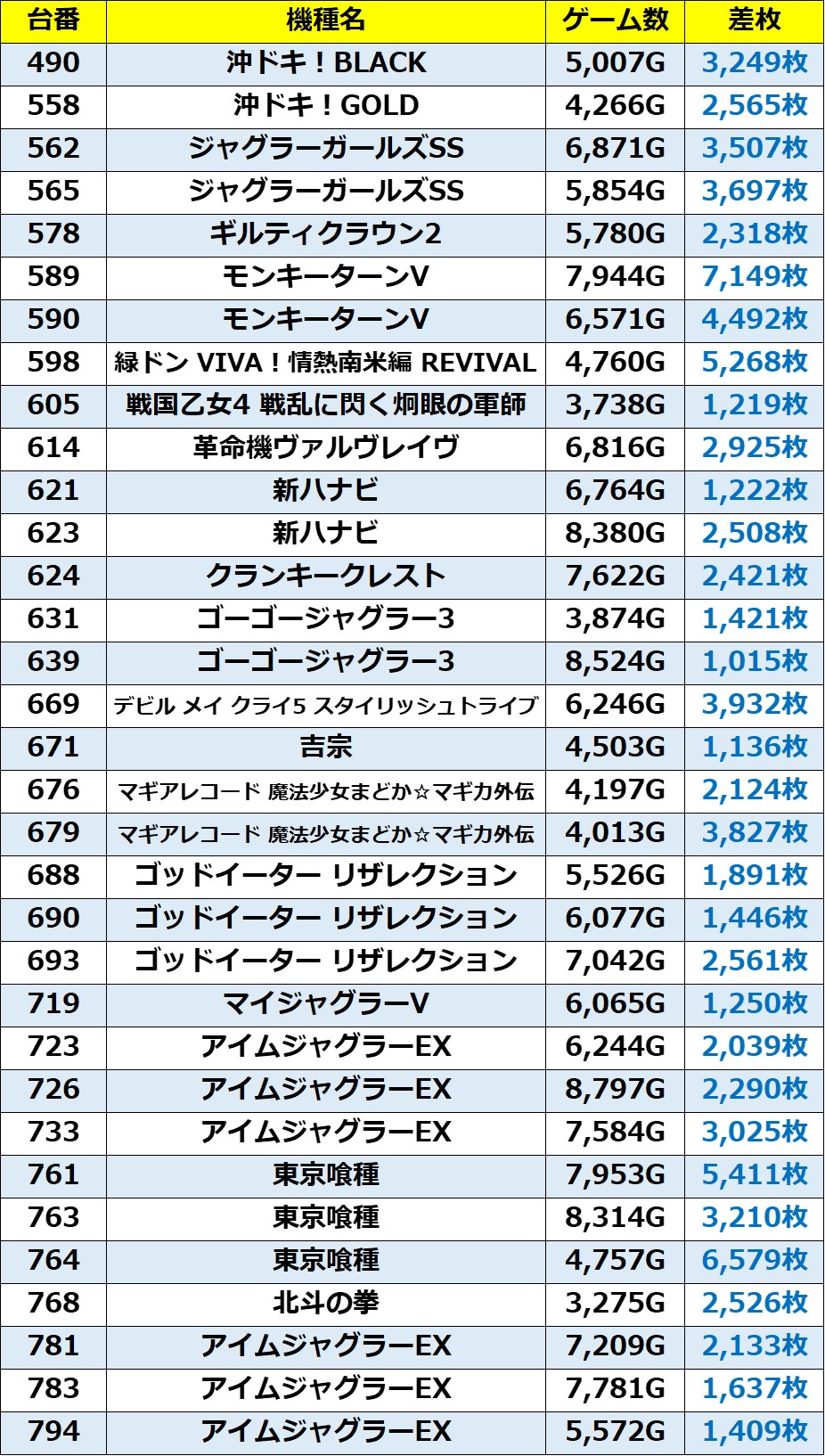 | 台番 | 機種名 | ゲーム数 | 差枚 |
|---|---|---|---|
| 490 | 沖ドキ！BLACK | 5,007G | 3,249枚 |
| 558 | 沖ドキ！GOLD | 4,266G | 2,565枚 |
| 562 | ジャグラーガールズSS | 6,871G | 3,507枚 |
| 565 | ジャグラーガールズSS | 5,854G | 3,697枚 |
| 578 | ギルティクラウン2 | 5,780G | 2,318枚 |
| 589 | モンキーターンV | 7,944G | 7,149枚 |
| 590 | モンキーターンV | 6,571G | 4,492枚 |
| 598 | 緑ドン VIVA！情熱南米編 REVIVAL | 4,760G | 5,268枚 |
| 605 | 戦国乙女4 戦乱に閃く炯眼の軍師 | 3,738G | 1,219枚 |
| 614 | 革命機ヴァルヴレイヴ | 6,816G | 2,925枚 |
| 621 | 新ハナビ | 6,764G | 1,222枚 |
| 623 | 新ハナビ | 8,380G | 2,508枚 |
| 624 | クランキークレスト | 7,622G | 2,421枚 |
| 631 | ゴーゴージャグラー3 | 3,874G | 1,421枚 |
| 639 | ゴーゴージャグラー3 | 8,524G | 1,015枚 |
| 669 | デビル メイ クライ5 スタイリッシュトライブ | 6,246G | 3,932枚 |
| 671 | 吉宗 | 4,503G | 1,136枚 |
| 676 | マギアレコード 魔法少女まどか☆マギカ外伝 | 4,197G | 2,124枚 |
| 679 | マギアレコード 魔法少女まどか☆マギカ外伝 | 4,013G | 3,827枚 |
| 688 | ゴッドイーター リザレクション | 5,526G | 1,891枚 |
| 690 | ゴッドイーター リザレクション | 6,077G | 1,446枚 |
| 693 | ゴッドイーター リザレクション | 7,042G | 2,561枚 |
| 719 | マイジャグラーV | 6,065G | 1,250枚 |
| 723 | アイムジャグラーEX | 6,244G | 2,039枚 |
| 726 | アイムジャグラーEX | 8,797G | 2,290枚 |
| 733 | アイムジャグラーEX | 7,584G | 3,025枚 |
| 761 | 東京喰種 | 7,953G | 5,411枚 |
| 763 | 東京喰種 | 8,314G | 3,210枚 |
| 764 | 東京喰種 | 4,757G | 6,579枚 |
| 768 | 北斗の拳 | 3,275G | 2,526枚 |
| 781 | アイムジャグラーEX | 7,209G | 2,133枚 |
| 783 | アイムジャグラーEX | 7,781G | 1,637枚 |
| 794 | アイムジャグラーEX | 5,572G | 1,409枚 |